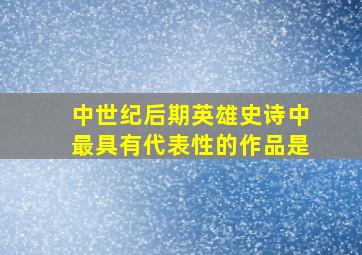 中世纪后期英雄史诗中最具有代表性的作品是